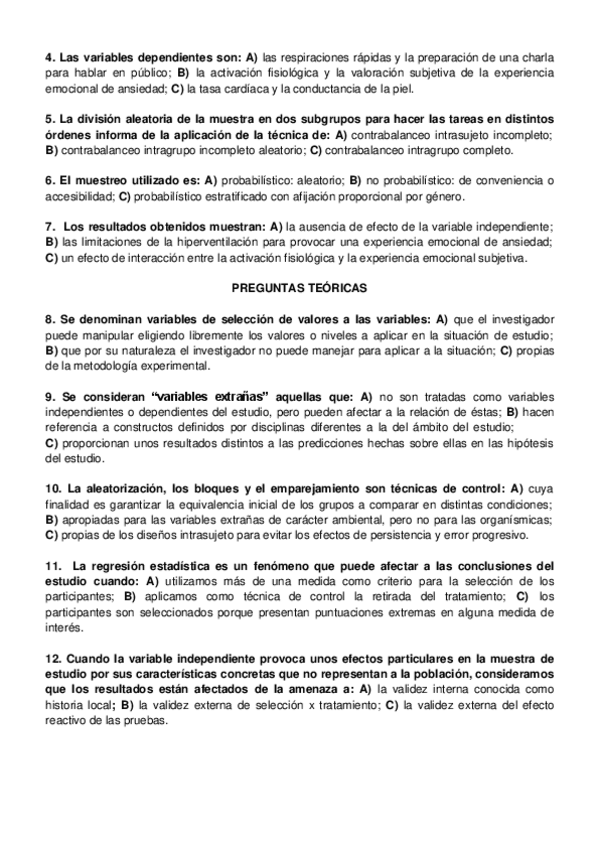 4. Las variables dependientes son: A) las respiraciones rápidas y la preparación de una charla para hablar en público; B) la activación fisiológica y la valoración subjetiva de la experiencia emocional de ansiedad; C) la tasa cardíaca y la conductancia de la piel.

5. La división aleatoria de la muestra en dos subgrupos para hacer las tareas en distintos órdenes informa de la aplicación de la técnica de: A) contrabalanceo intrasujeto incompleto; B) contrabalanceo intragrupo incompleto aleatorio; C) contrabalanceo intragrupo completo.

6. El muestreo utilizado es: A) probabilístico: aleatorio; B) no probabilístico: de conveniencia o accesibilidad; C) probabilístico estratificado con afijación proporcional por género.

7. Los resultados obtenidos muestran: A) la ausencia de efecto de la variable independiente; B) las limitaciones de la hiperventilación para provocar una experiencia emocional de ansiedad; C) un efecto de interacción entre la activación fisiológica y la experiencia emocional subjetiva.

PREGUNTAS TEÓRICAS

8. Se denominan variables de selección de valores a las variables: A) que el investigador puede manipular eligiendo libremente los valores o niveles a aplicar en la situación de estudio; B) que por su naturaleza el investigador no puede manejar para aplicar a la situación; C) propias de la metodología experimental.

9. Se consideran "variables extrañas" aquellas que: A) no son tratadas como variables independientes o dependientes del estudio, pero pueden afectar a la relación de éstas; B) hacen referencia a constructos definidos por disciplinas diferentes a la del ámbito del estudio; C) proporcionan unos resultados distintos a las predicciones hechas sobre ellas en las hipótesis del estudio.

10. La aleatorización, los bloques y el emparejamiento son técnicas de control: A) cuya finalidad es garantizar la equivalencia inicial de los grupos a comparar en distintas condiciones; B) apropiadas para las variables extrañas de carácter ambiental, pero no para las organísmicas; C) propias de los diseños intrasujeto para evitar los efectos de persistencia y error progresivo.

11. La regresión estadística es un fenómeno que puede afectar a las conclusiones del estudio cuando: A) utilizamos más de una medida como criterio para la selección de los participantes; B) aplicamos como técnica de control la retirada del tratamiento; C) los participantes son seleccionados porque presentan puntuaciones extremas en alguna medida de interés.

12. Cuando la variable independiente provoca unos efectos particulares en la muestra de estudio por sus características concretas que no representan a la población, consideramos que los resultados están afectados de la amenaza a: A) la validez interna conocida como historia local; B) la validez externa de selección x tratamiento; C) la validez externa del efecto reactivo de las pruebas.